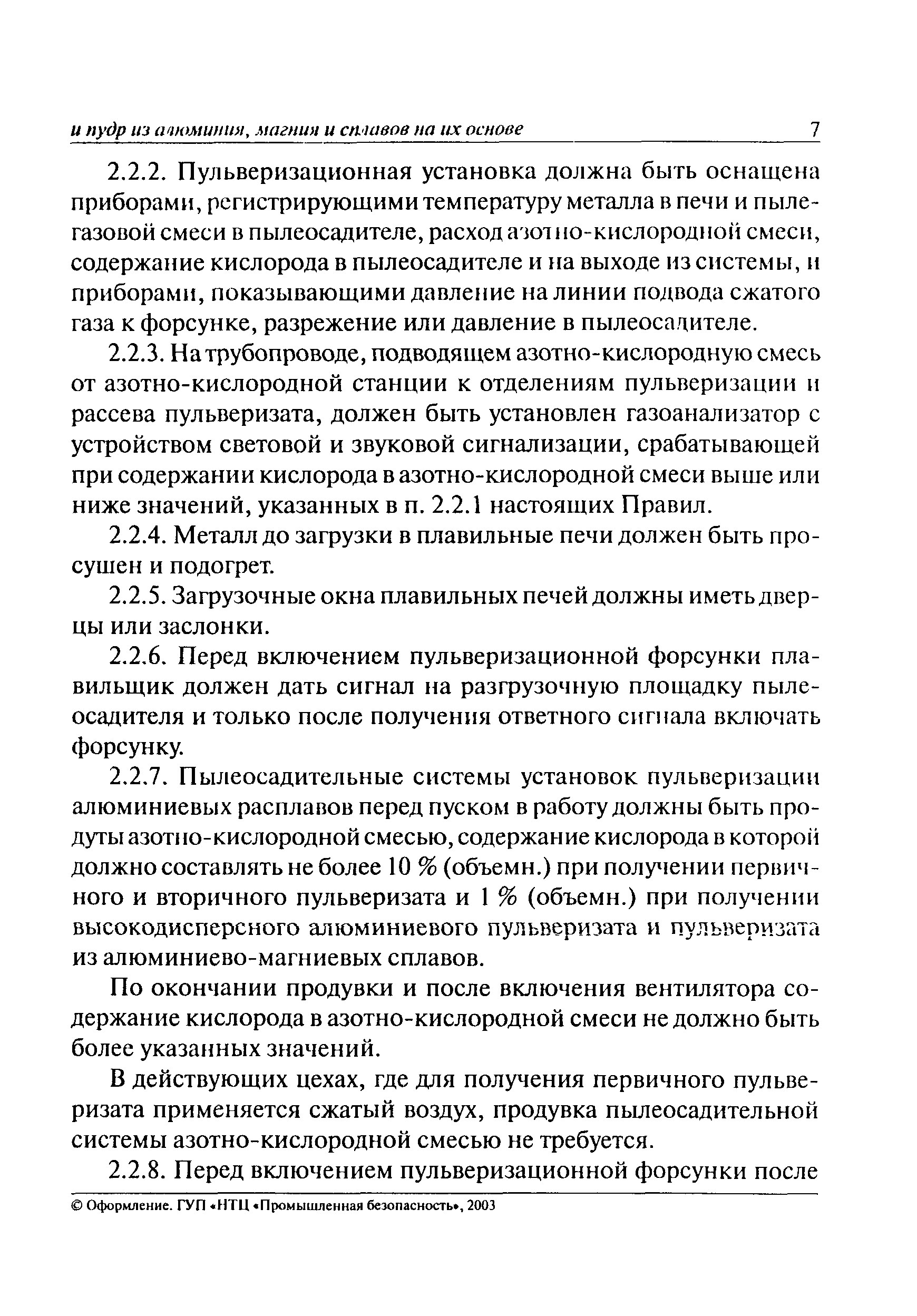 и пудр из алюминия, магния и сплавов на их основе 7

2.2.2. Пульверизационная установка должна быть оснащена приборами, регистрирующими температуру металла в печи и пылегазовой смеси в пылеосадителе, расход азотно-кислородной смеси, содержание кислорода в пылеосадителе и на выходе из системы, и приборами, показывающими давление на линии подвода сжатого газа к форсунке, разрежение или давление в пылеосадителе.

2.2.3. На трубопроводе, подводящем азотно-кислородную смесь от азотно-кислородной станции к отделениям пульверизации и рассева пульверизата, должен быть установлен газоанализатор с устройством световой и звуковой сигнализации, срабатывающей при содержании кислорода в азотно-кислородной смеси выше или ниже значений, указанных в п. 2.2.1 настоящих Правил.

2.2.4. Металл до загрузки в плавильные печи должен быть просушен и подогрет.

2.2.5. Загрузочные окна плавильных печей должны иметь дверцы или заслонки.

2.2.6. Перед включением пульверизационной форсунки плавильщик должен дать сигнал на разгрузочную площадку пылеосадителя и только после получения ответного сигнала включать форсунку.

2.2.7. Пылеосадительные системы установок пульверизации алюминиевых расплавов перед пуском в работу должны быть продуты азотно-кислородной смесью, содержание кислорода в которой должно составлять не более 10 % (объемн.) при получении первичного и вторичного пульверизата и 1 % (объемн.) при получении высокодисперсного алюминиевого пульверизата и пульверизата из алюминиево-магниевых сплавов.

По окончании продувки и после включения вентилятора содержание кислорода в азотно-кислородной смеси не должно быть более указанных значений.

В действующих цехах, где для получения первичного пульверизата применяется сжатый воздух, продувка пылеосадительной системы азотно-кислородной смесью не требуется.

2.2.8. Перед включением пульверизационной форсунки после

© Оформление. ГУП «НТЦ «Промышленная безопасность», 2003